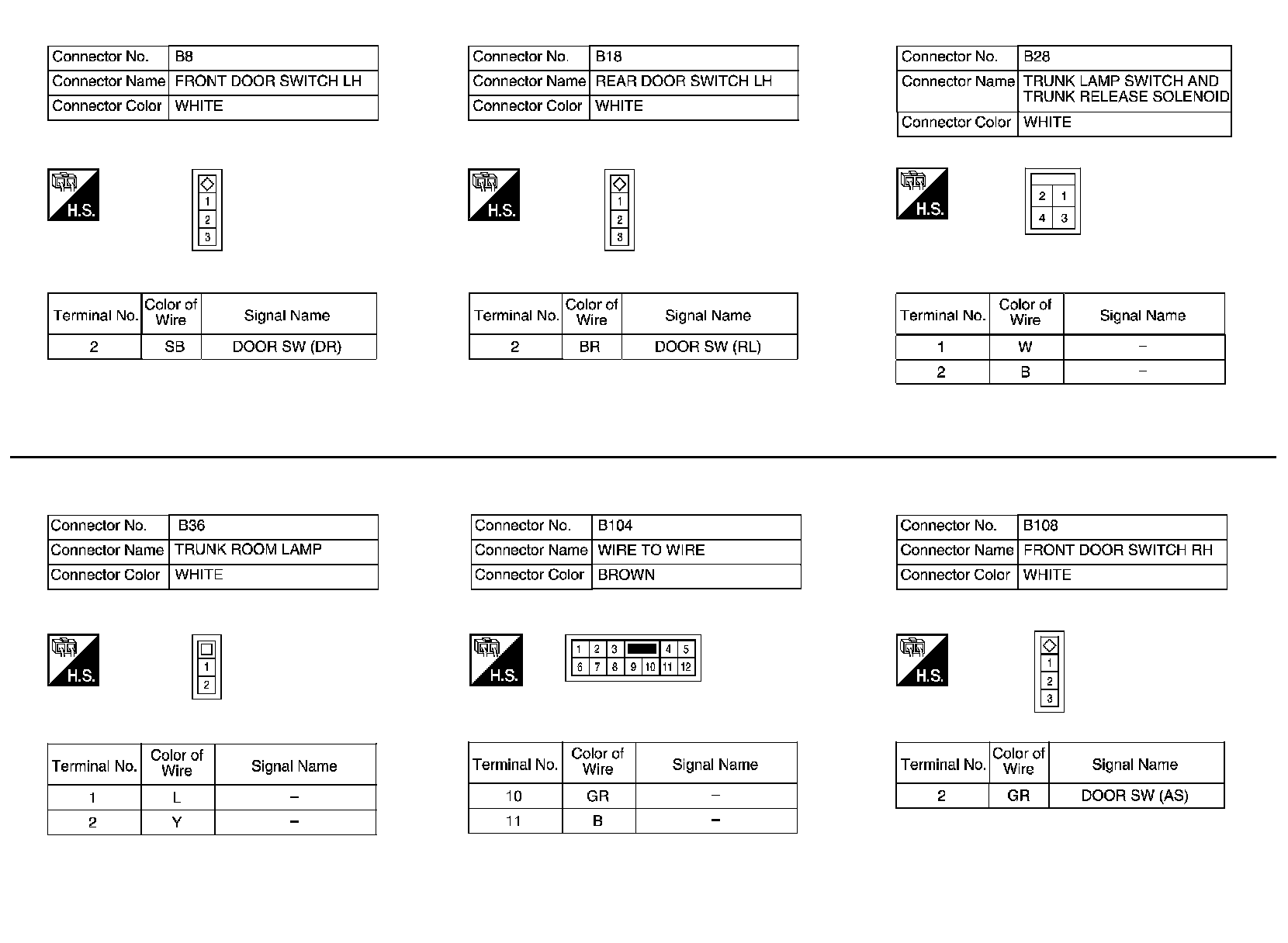 | Connector No. | B8 |
|---|---|
| Connector Name | FRONT DOOR SWITCH LH |
| Connector Color | WHITE |

H.S.

1
2
3

| Terminal No. | Color of Wire | Signal Name |
|---|---|---|
| 2 | SB | DOOR SW (DR) |

| Connector No. | B18 |
|---|---|
| Connector Name | REAR DOOR SWITCH LH |
| Connector Color | WHITE |

H.S.

1
2
3

| Terminal No. | Color of Wire | Signal Name |
|---|---|---|
| 2 | BR | DOOR SW (RL) |

| Connector No. | B28 |
|---|---|
| Connector Name | TRUNK LAMP SWITCH AND TRUNK RELEASE SOLENOID |
| Connector Color | WHITE |

H.S.

2 1
4 3

| Terminal No. | Color of Wire | Signal Name |
|---|---|---|
| 1 | W | – |
| 2 | B | – |

| Connector No. | B36 |
|---|---|
| Connector Name | TRUNK ROOM LAMP |
| Connector Color | WHITE |

H.S.

1
2

| Terminal No. | Color of Wire | Signal Name |
|---|---|---|
| 1 | L | – |
| 2 | Y | – |

| Connector No. | B104 |
|---|---|
| Connector Name | WIRE TO WIRE |
| Connector Color | BROWN |

H.S.

1 2 3 4 5
6 7 8 9 10 11 12

| Terminal No. | Color of Wire | Signal Name |
|---|---|---|
| 10 | GR | – |
| 11 | B | – |

| Connector No. | B108 |
|---|---|
| Connector Name | FRONT DOOR SWITCH RH |
| Connector Color | WHITE |

H.S.

1
2
3

| Terminal No. | Color of Wire | Signal Name |
|---|---|---|
| 2 | GR | DOOR SW (AS) |